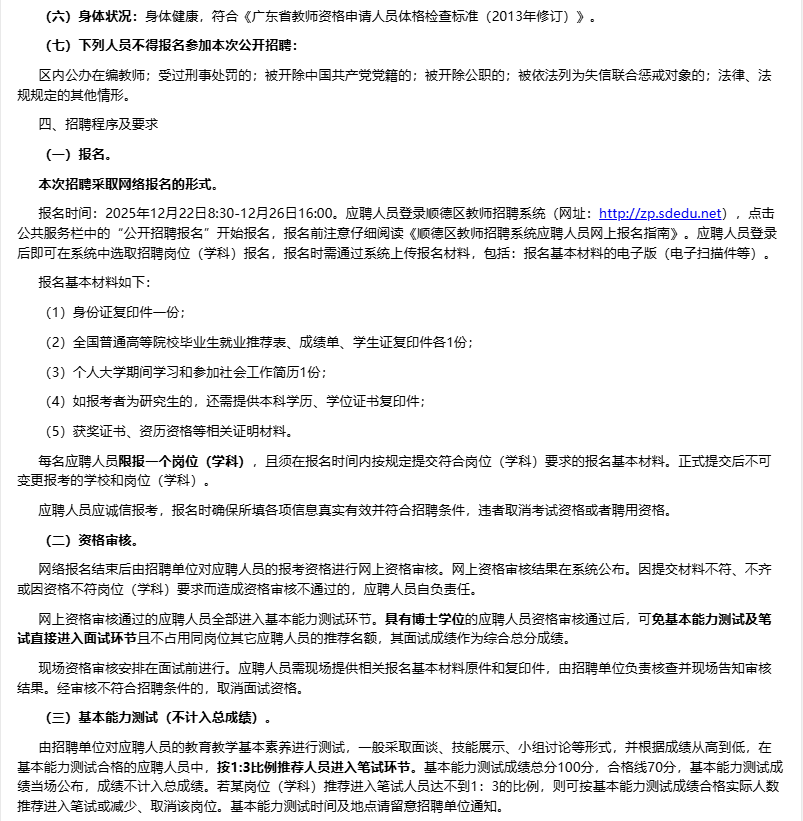 （六）身体状况：身体健康，符合《广东省教师资格申请人员体格检查标准（2013年修订）》。

（七）下列人员不得报名参加本次公开招聘：

区内公办在编教师；受过刑事处罚的；被开除中国共产党党籍的；被开除公职的；被依法列为失信联合惩戒对象的；法律、法规规定的其他情形。

四、招聘程序及要求

（一）报名。

本次招聘采取网络报名的形式。

报名时间：2025年12月22日8:30-12月26日16:00。应聘人员登录顺德区教师招聘系统（网址：http://zp.sdedu.net），点击公共服务栏中的“公开招聘报名”开始报名，报名前注意仔细阅读《顺德区教师招聘系统应聘人员网上报名指南》。应聘人员登录后即可在系统中选取招聘岗位（学科）报名，报名时需通过系统上传报名材料，包括：报名基本材料的电子版（电子扫描件等）。

报名基本材料如下：

（1）身份证复印件一份；

（2）全国普通高等院校毕业生就业推荐表、成绩单、学生证复印件各1份；

（3）个人大学期间学习和参加社会工作简历1份；

（4）如报考者为研究生的，还需提供本科学历、学位证书复印件；

（5）获奖证书、资历资格等相关证明材料。

每名应聘人员限报一个岗位（学科），且须在报名时间内按规定提交符合岗位（学科）要求的报名基本材料。正式提交后不可变更报考的学校和岗位（学科）。

应聘人员应诚信报考，报名时确保所填各项信息真实有效并符合招聘条件，违者取消考试资格或者聘用资格。

（二）资格审核。

网络报名结束后由招聘单位对应聘人员的报考资格进行网上资格审核。网上资格审核结果在系统公布。因提交材料不符、不齐或因资格不符岗位（学科）要求而造成资格审核不通过的，应聘人员自负责任。

网上资格审核通过的应聘人员全部进入基本能力测试环节。具有博士学位的应聘人员资格审核通过后，可免基本能力测试及笔试直接进入面试环节且不占用同岗位其它应聘人员的推荐名额，其面试成绩作为综合总分成绩。

现场资格审核安排在面试前进行。应聘人员需现场提供相关报名基本材料原件和复印件，由招聘单位负责核查并现场告知审核结果。经审核不符合招聘条件的，取消面试资格。

（三）基本能力测试（不计入总成绩）。

由招聘单位对应聘人员的教育教学基本素养进行测试，一般采取面谈、技能展示、小组讨论等形式，并根据成绩从高到低，在基本能力测试合格的应聘人员中，按1:3比例推荐人员进入笔试环节。基本能力测试成绩总分100分，合格线70分，基本能力测试成绩当场公布，成绩不计入总成绩。若某岗位（学科）推荐进入笔试人员达不到1：3的比例，则可按基本能力测试成绩合格实际人数推荐进入笔试或减少、取消该岗位。基本能力测试时间及地点请留意招聘单位通知。